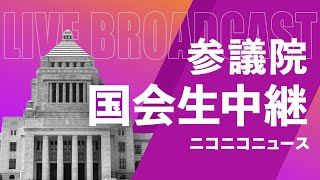 LIVE BROADCAST

参議院
国会生中継

ニコニコニュース